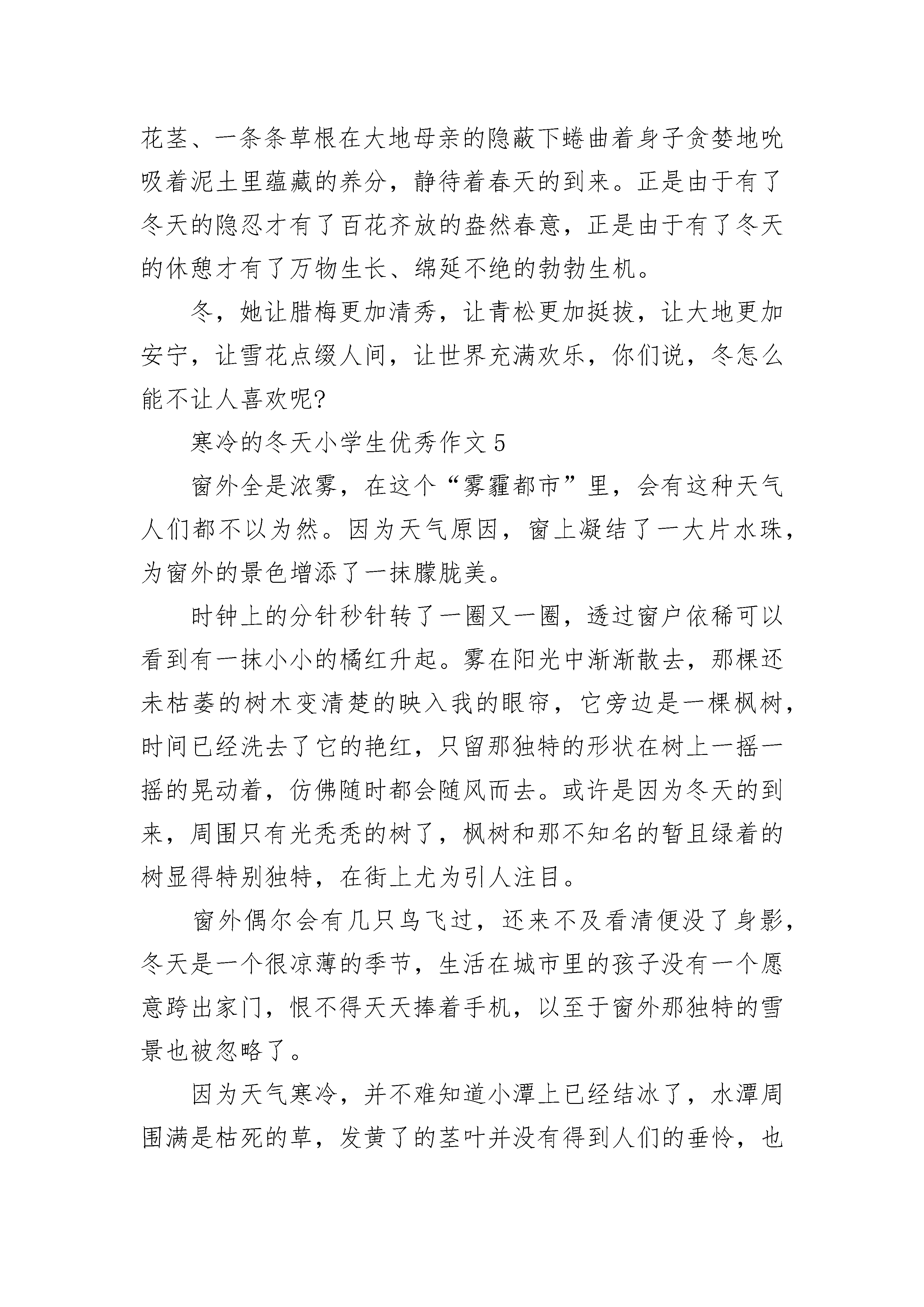 花茎、一条条草根在大地母亲的隐蔽下蜷曲着身子贪婪地吮吸着泥土里蕴藏的养分，静待着春天的到来。正是由于有了冬天的隐忍才有了百花齐放的盎然春意，正是由于有了冬天的休憩才有了万物生长、绵延不绝的勃勃生机。

冬，她让腊梅更加清秀，让青松更加挺拔，让大地更加安宁，让雪花点缀人间，让世界充满欢乐，你们说，冬怎么能不让人喜欢呢?

寒冷的冬天小学生优秀作文 5

窗外全是浓雾，在这个“雾霾都市”里，会有这种天气人们都不以为然。因为天气原因，窗上凝结了一大片水珠，为窗外的景色增添了一抹朦胧美。

时钟上的分针秒针转了一圈又一圈，透过窗户依稀可以看到有一抹小小的橘红升起。雾在阳光中渐渐散去，那棵还未枯萎的树木变清楚的映入我的眼帘，它旁边是一棵枫树，时间已经洗去了它的艳红，只留那独特的形状在树上一摇一摇的晃动着，仿佛随时都会随风而去。或许是因为冬天的到来，周围只有光秃秃的树了，枫树和那不知名的暂且绿着的树显得特别独特，在街上尤为引人注目。

窗外偶尔会有几只鸟飞过，还来不及看清便没了身影，冬天是一个很凉薄的季节，生活在城市里的孩子没有一个愿意跨出家门，恨不得天天捧着手机，以至于窗外那独特的雪景也被忽略了。

因为天气寒冷，并不难知道小潭上已经结冰了，水潭周围满是枯死的草，发黄了的茎叶并没有得到人们的垂怜，也